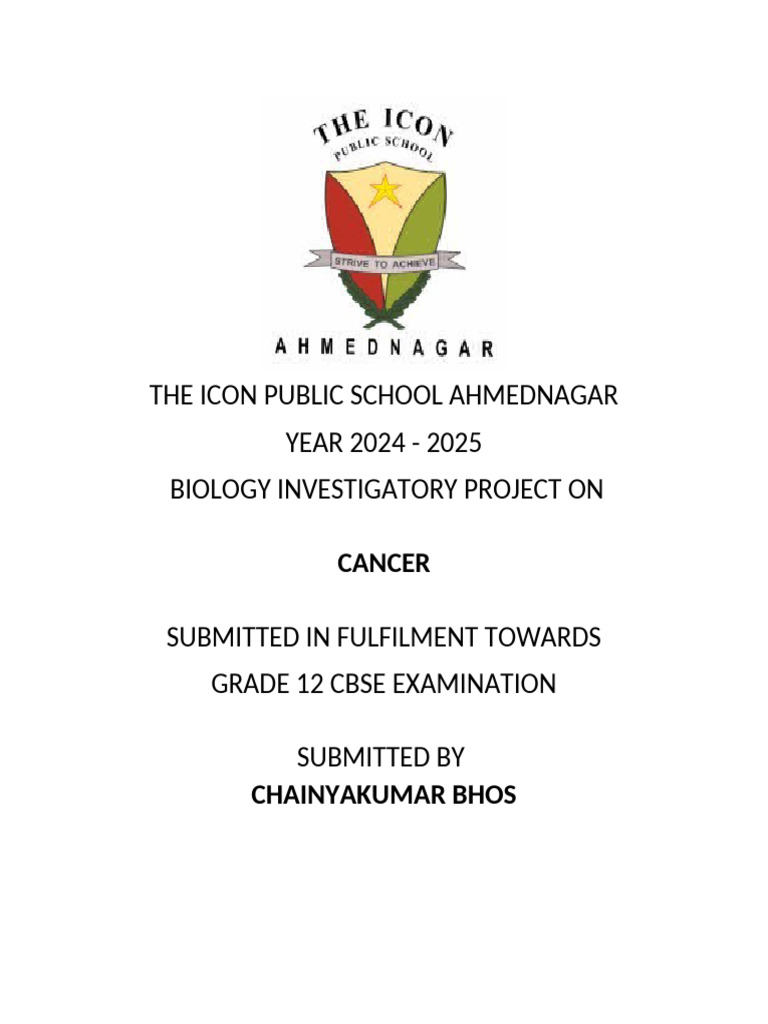 THE ICON
PUBLIC SCHOOL
STRIVE TO ACHIEVE
AHMEDNAGAR

THE ICON PUBLIC SCHOOL AHMEDNAGAR
YEAR 2024 - 2025
BIOLOGY INVESTIGATORY PROJECT ON

CANCER

SUBMITTED IN FULFILMENT TOWARDS
GRADE 12 CBSE EXAMINATION

SUBMITTED BY
CHAINYAKUMAR BHOS